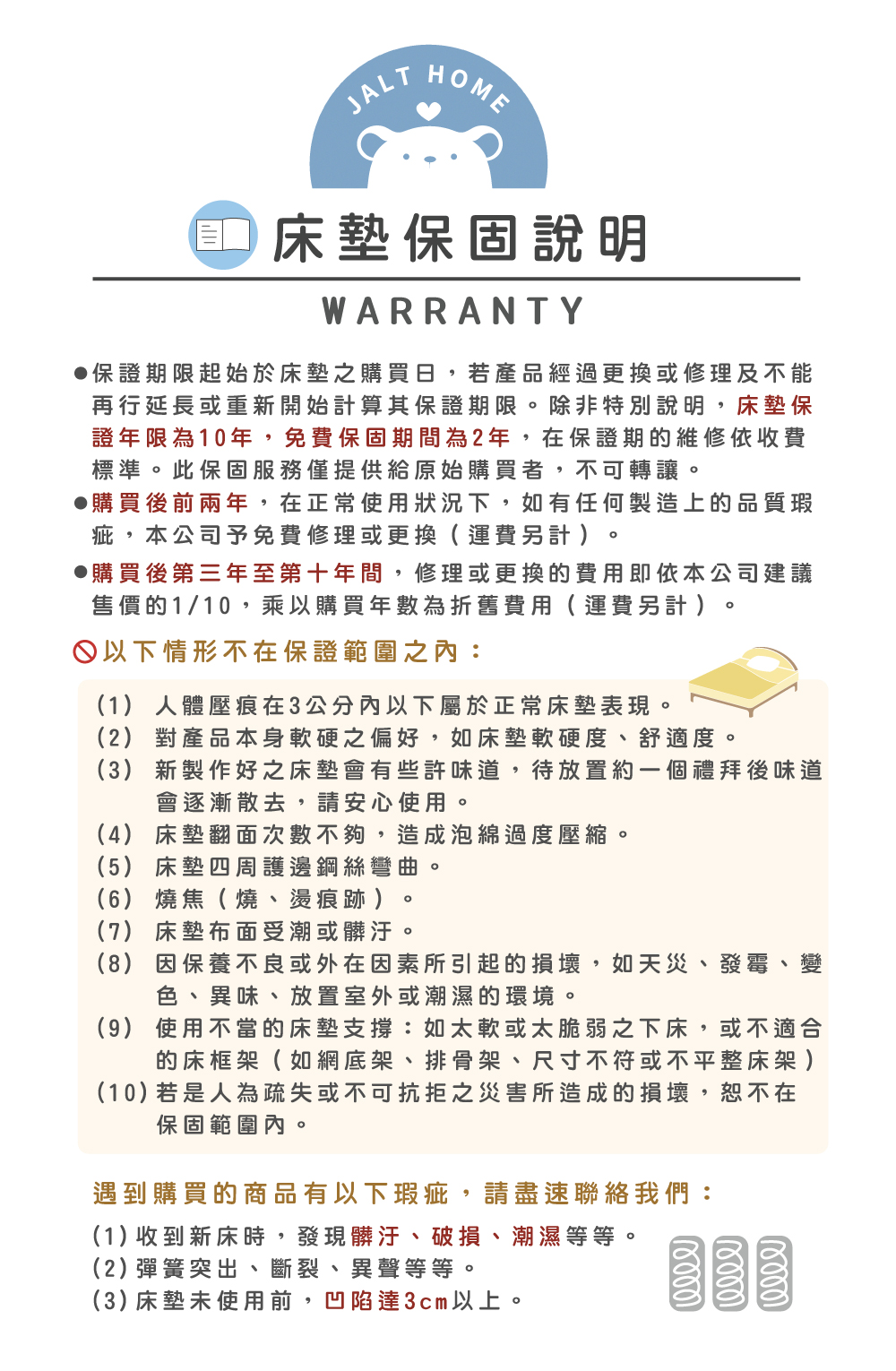 JALT HOME

床墊保固說明

WARRANTY

●保證期限起始於床墊之購買日，若產品經過更換或修理及不能再行延長或重新開始計算其保證期限。除非特別說明，床墊保證年限為10年，免費保固期間為2年，在保證期的維修依收費標準。此保固服務僅提供給原始購買者，不可轉讓。

●購買後前兩年，在正常使用狀況下，如有任何製造上的品質瑕疵，本公司予免費修理或更換（運費另計）。

●購買後第三年至第十年間，修理或更換的費用即依本公司建議售價的1/10，乘以購買年數為折舊費用（運費另計）。

以下情形不在保證範圍之內：

(1) 人體壓痕在3公分內以下屬於正常床墊表現。
(2) 對產品本身軟硬之偏好，如床墊軟硬度、舒適度。
(3) 新製作好之床墊會有些許味道，待放置約一個禮拜後味道會逐漸散去，請安心使用。
(4) 床墊翻面次數不夠，造成泡綿過度壓縮。
(5) 床墊四周護邊鋼絲彎曲。
(6) 燒焦（燒、燙痕跡）。
(7) 床墊布面受潮或髒汙。
(8) 因保養不良或外在因素所引起的損壞，如天災、發霉、變色、異味、放置室外或潮濕的環境。
(9) 使用不當的床墊支撐：如太軟或太脆弱之下床，或不適合的床框架（如網底架、排骨架、尺寸不符或不平整床架）
(10) 若是人為疏失或不可抗拒之災害所造成的損壞，恕不在保固範圍內。

遇到購買的商品有以下瑕疵，請盡速聯絡我們：

(1) 收到新床時，發現髒汙、破損、潮濕等等。
(2) 彈簧突出、斷裂、異聲等等。
(3) 床墊未使用前，凹陷達3cm以上。